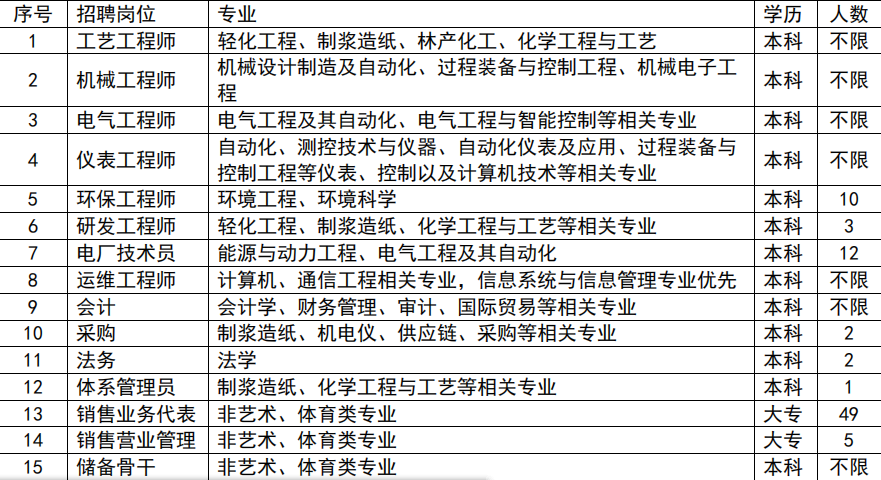 | 序号 | 招聘岗位 | 专业 | 学历 | 人数 |
|---|---|---|---|---|
| 1 | 工艺工程师 | 轻化工程、制浆造纸、林产化工、化学工程与工艺 | 本科 | 不限 |
| 2 | 机械工程师 | 机械设计制造及自动化、过程装备与控制工程、机械电子工程 | 本科 | 不限 |
| 3 | 电气工程师 | 电气工程及其自动化、电气工程与智能控制等相关专业 | 本科 | 不限 |
| 4 | 仪表工程师 | 自动化、测控技术与仪器、自动化仪表及应用、过程装备与控制工程等仪表、控制以及计算机技术等相关专业 | 本科 | 不限 |
| 5 | 环保工程师 | 环境工程、环境科学 | 本科 | 10 |
| 6 | 研发工程师 | 轻化工程、制浆造纸、化学工程与工艺等相关专业 | 本科 | 3 |
| 7 | 电厂技术员 | 能源与动力工程、电气工程及其自动化 | 本科 | 12 |
| 8 | 运维工程师 | 计算机、通信工程相关专业，信息系统与信息管理专业优先 | 本科 | 不限 |
| 9 | 会计 | 会计学、财务管理、审计、国际贸易等相关专业 | 本科 | 不限 |
| 10 | 采购 | 制浆造纸、机电仪、供应链、采购等相关专业 | 本科 | 2 |
| 11 | 法务 | 法学 | 本科 | 2 |
| 12 | 体系管理员 | 制浆造纸、化学工程与工艺等相关专业 | 本科 | 1 |
| 13 | 销售业务代表 | 非艺术、体育类专业 | 大专 | 49 |
| 14 | 销售营业管理 | 非艺术、体育类专业 | 大专 | 5 |
| 15 | 储备骨干 | 非艺术、体育类专业 | 本科 | 不限 |